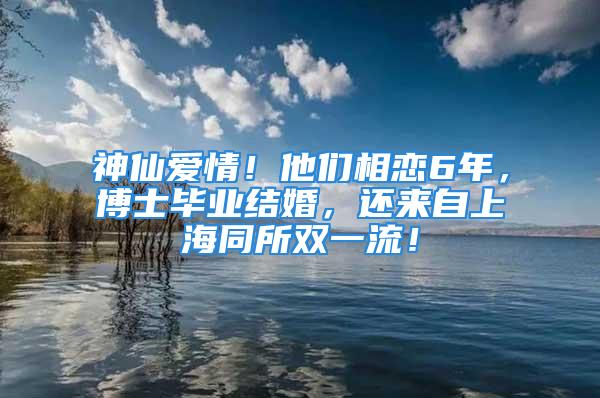 神仙爱情！他们相恋6年，博士毕业结婚，还来自上海同所双一流！